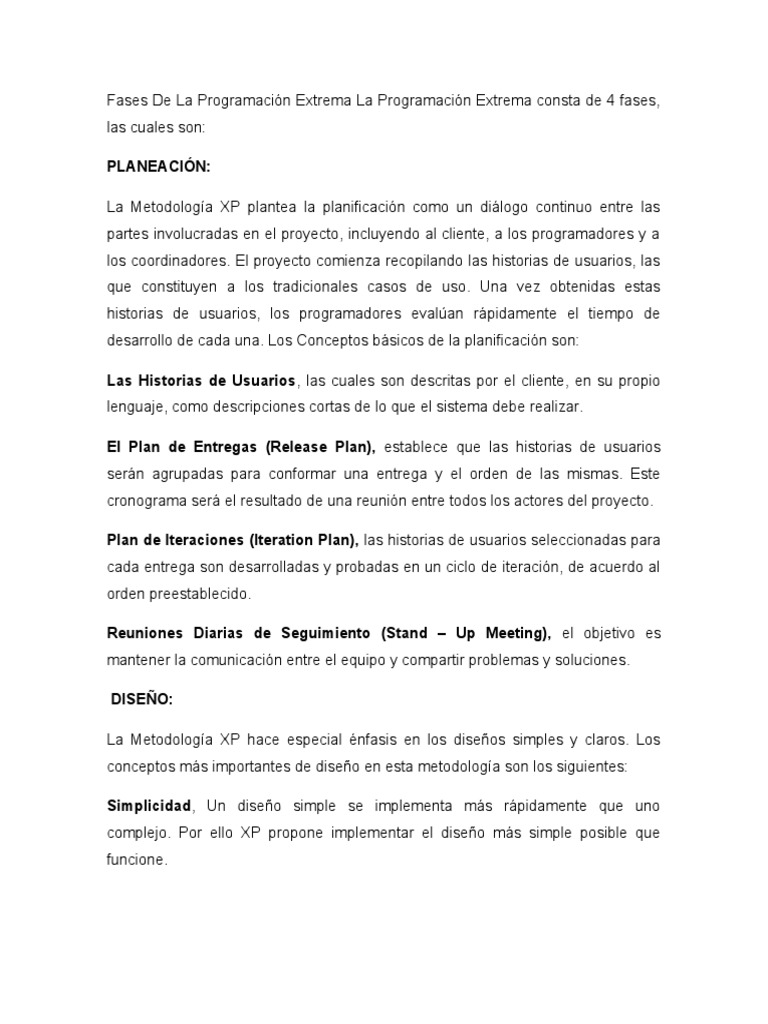 Fases De La Programación Extrema La Programación Extrema consta de 4 fases, las cuales son:

PLANEACIÓN:

La Metodología XP plantea la planificación como un diálogo continuo entre las partes involucradas en el proyecto, incluyendo al cliente, a los programadores y a los coordinadores. El proyecto comienza recopilando las historias de usuarios, las que constituyen a los tradicionales casos de uso. Una vez obtenidas estas historias de usuarios, los programadores evalúan rápidamente el tiempo de desarrollo de cada una. Los Conceptos básicos de la planificación son:

Las Historias de Usuarios, las cuales son descritas por el cliente, en su propio lenguaje, como descripciones cortas de lo que el sistema debe realizar.

El Plan de Entregas (Release Plan), establece que las historias de usuarios serán agrupadas para conformar una entrega y el orden de las mismas. Este cronograma será el resultado de una reunión entre todos los actores del proyecto.

Plan de Iteraciones (Iteration Plan), las historias de usuarios seleccionadas para cada entrega son desarrolladas y probadas en un ciclo de iteración, de acuerdo al orden preestablecido.

Reuniones Diarias de Seguimiento (Stand – Up Meeting), el objetivo es mantener la comunicación entre el equipo y compartir problemas y soluciones.

DISEÑO:

La Metodología XP hace especial énfasis en los diseños simples y claros. Los conceptos más importantes de diseño en esta metodología son los siguientes:

Simplicidad, Un diseño simple se implementa más rápidamente que uno complejo. Por ello XP propone implementar el diseño más simple posible que funcione.